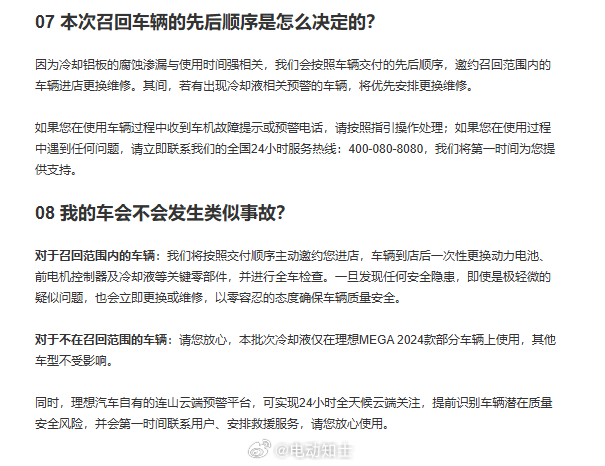 07 本次召回车辆的先后顺序是怎么决定的?

因为冷却铝板的腐蚀渗漏与使用时间强相关，我们会按照车辆交付的先后顺序，邀约召回范围内的车辆进店更换维修。其间，若有出现冷却液相关预警的车辆，将优先安排更换维修。

如果您在使用车辆过程中收到车机故障提示或预警电话，请按照指引操作处理；如果您在使用过程中遇到任何问题，请立即联系我们的全国24小时服务热线：400-080-8080，我们将第一时间为您提供支持。

08 我的车会不会发生类似事故?

对于召回范围内的车辆：我们将按照交付顺序主动邀约您进店，车辆到店后一次性更换动力电池、前电机控制器及冷却液等关键零部件，并进行全车检查。一旦发现任何安全隐患，即使是极轻微的疑似问题，也会立即更换或维修，以零容忍的态度确保车辆质量安全。

对于不在召回范围的车辆：请您放心，本批次冷却液仅在理想MEGA 2024款部分车辆上使用，其他车型不受影响。

同时，理想汽车自有的连山云端预警平台，可实现24小时全天候云端关注，提前识别车辆潜在质量安全风险，并会第一时间联系用户、安排救援服务，请您放心使用。

@电动知士